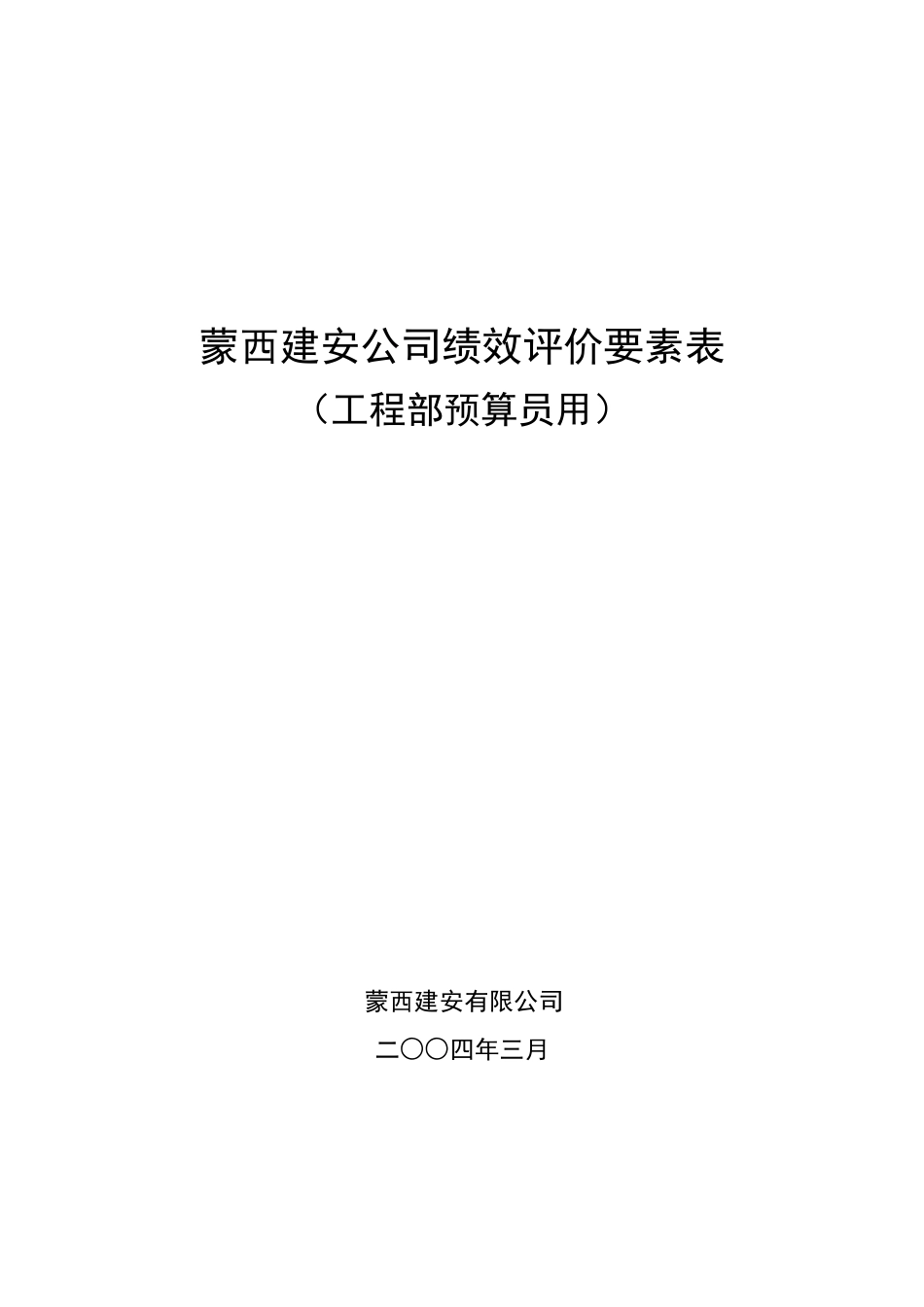 蒙西建安公司绩效评价要素表

（工程部预算员用）

蒙西建安有限公司

二〇〇四年三月